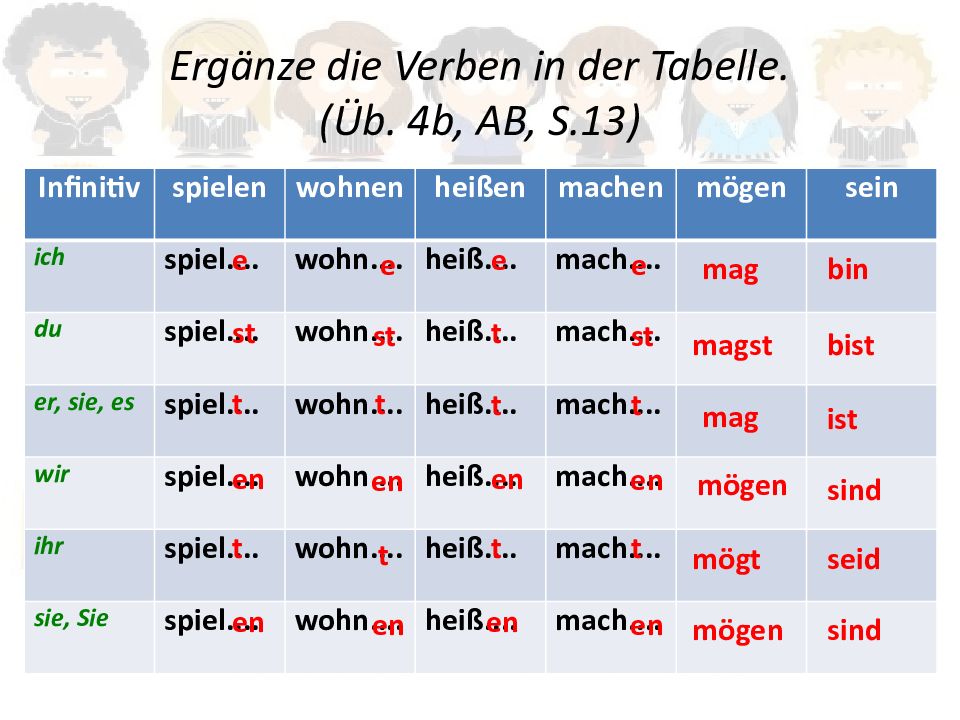 Ergänze die Verben in der Tabelle.
(Üb. 4b, AB, S.13)

| Infinitiv | spielen | wohnen | heißen | machen | mögen | sein |
|---|---|---|---|---|---|---|
| ich | spiel… e | wohn… e | heiß… e | mach… e | mag | bin |
| du | spiel… st | wohn… st | heiß… t | mach… st | magst | bist |
| er, sie, es | spiel… t | wohn… t | heiß… t | mach… t | mag | ist |
| wir | spiel… en | wohn… en | heiß… en | mach… en | mögen | sind |
| ihr | spiel… t | wohn… t | heiß… t | mach… t | mögt | seid |
| sie, Sie | spiel… en | wohn… en | heiß… en | mach… en | mögen | sind |